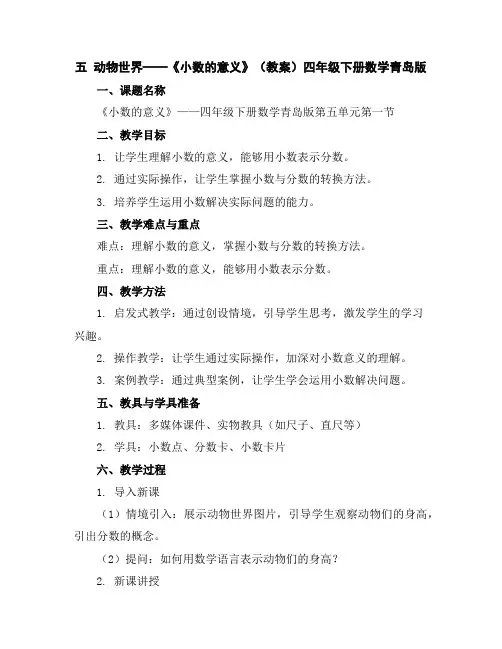 五 动物世界——《小数的意义》（教案）四年级下册数学青岛版

一、课题名称

《小数的意义》——四年级下册数学青岛版第五单元第一节

二、教学目标

1. 让学生理解小数的意义，能够用小数表示分数。

2. 通过实际操作，让学生掌握小数与分数的转换方法。

3. 培养学生运用小数解决实际问题的能力。

三、教学难点与重点

难点：理解小数的意义，掌握小数与分数的转换方法。

重点：理解小数的意义，能够用小数表示分数。

四、教学方法

1. 启发式教学：通过创设情境，引导学生思考，激发学生的学习兴趣。

2. 操作教学：让学生通过实际操作，加深对小数意义的理解。

3. 案例教学：通过典型案例，让学生学会运用小数解决问题。

五、教具与学具准备

1. 教具：多媒体课件、实物教具（如尺子、直尺等）

2. 学具：小数点、分数卡、小数卡片

六、教学过程

1. 导入新课

（1）情境引入：展示动物世界图片，引导学生观察动物们的身高，引出分数的概念。

（2）提问：如何用数学语言表示动物们的身高？

2. 新课讲授